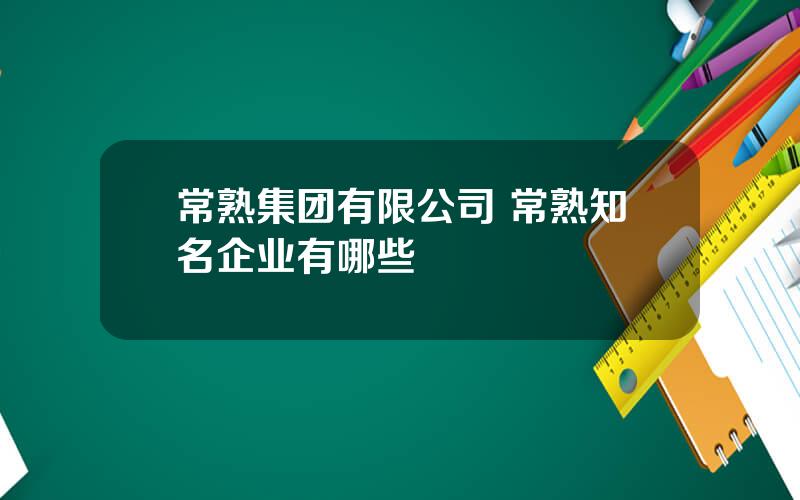 常熟集团有限公司 常熟知名企业有哪些